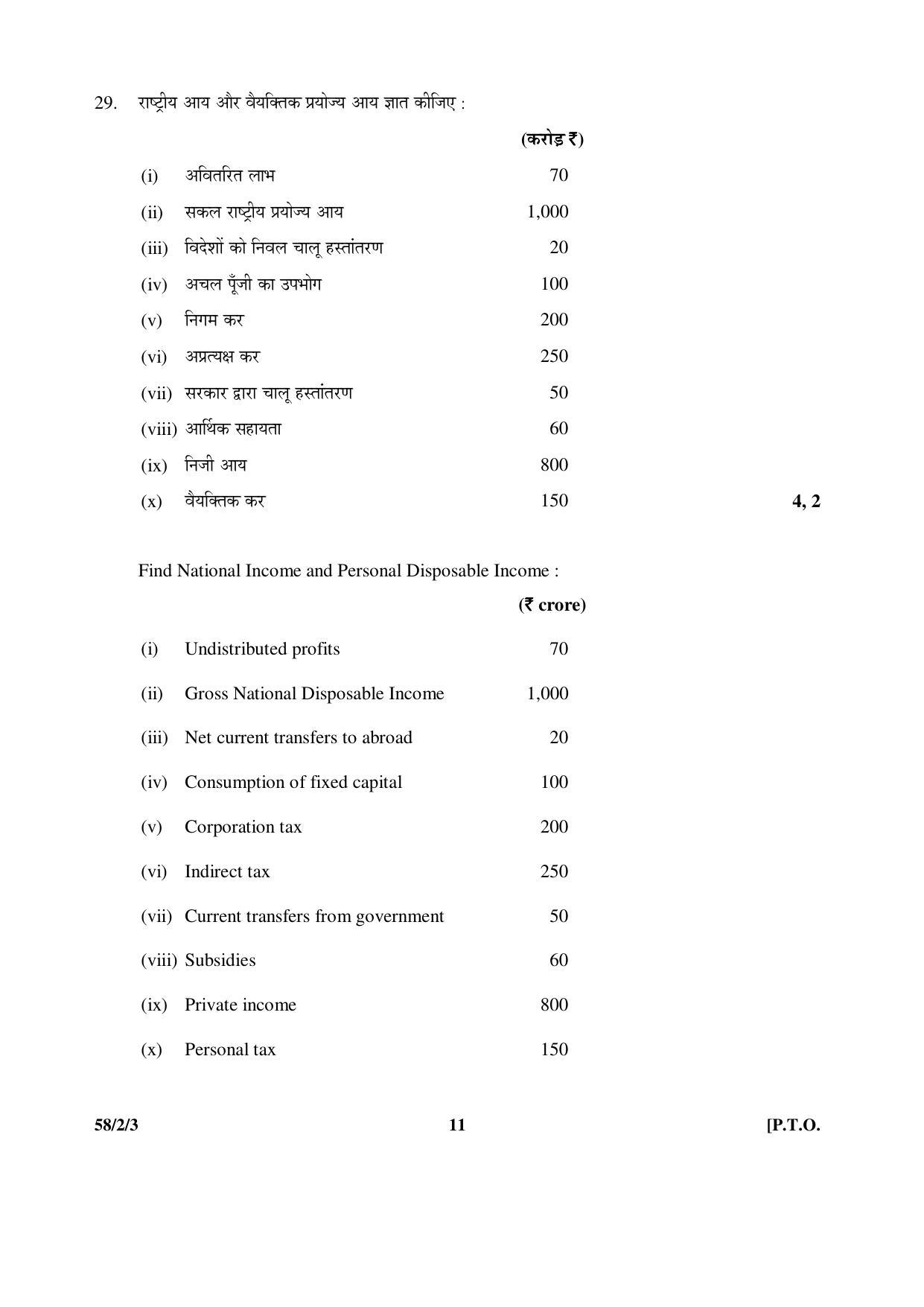 29. राष्ट्रीय आय और वैयक्तिक प्रयोज्य आय ज्ञात कीजिए :

(करोड़ ₹)

(i) अवितरित लाभ 70

(ii) सकल राष्ट्रीय प्रयोज्य आय 1,000

(iii) विदेशों को निवल चालू हस्तांतरण 20

(iv) अचल पूँजी का उपभोग 100

(v) निगम कर 200

(vi) अप्रत्यक्ष कर 250

(vii) सरकार द्वारा चालू हस्तांतरण 50

(viii) आर्थिक सहायता 60

(ix) निजी आय 800

(x) वैयक्तिक कर 150 4, 2

Find National Income and Personal Disposable Income :

(₹ crore)

(i) Undistributed profits 70

(ii) Gross National Disposable Income 1,000

(iii) Net current transfers to abroad 20

(iv) Consumption of fixed capital 100

(v) Corporation tax 200

(vi) Indirect tax 250

(vii) Current transfers from government 50

(viii) Subsidies 60

(ix) Private income 800

(x) Personal tax 150

58/2/3 11 [P.T.O.